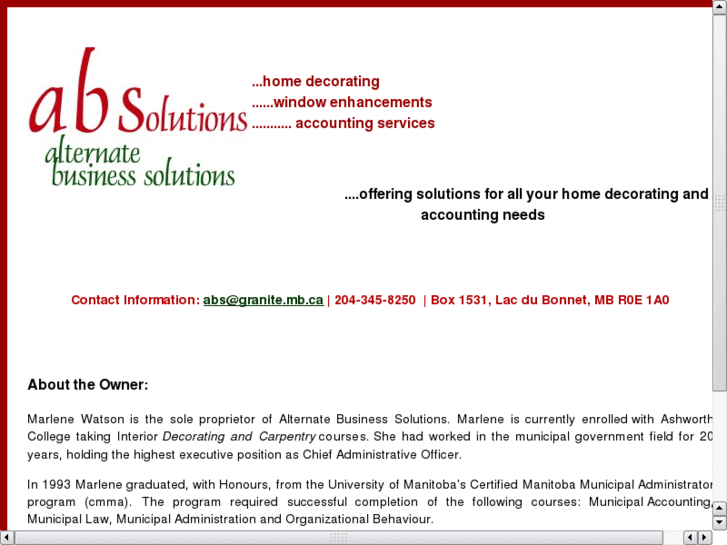 ab Solutions
alternate business solutions

...home decorating
......window enhancements
........... accounting services

....offering solutions for all your home decorating and accounting needs

Contact Information: abs@granite.mb.ca | 204-345-8250 | Box 1531, Lac du Bonnet, MB R0E 1A0

About the Owner:

Marlene Watson is the sole proprietor of Alternate Business Solutions. Marlene is currently enrolled with Ashworth College taking Interior Decorating and Carpentry courses. She had worked in the municipal government field for 20 years, holding the highest executive position as Chief Administrative Officer.

In 1993 Marlene graduated, with Honours, from the University of Manitoba's Certified Manitoba Municipal Administrator program (cmma). The program required successful completion of the following courses: Municipal Accounting, Municipal Law, Municipal Administration and Organizational Behaviour.